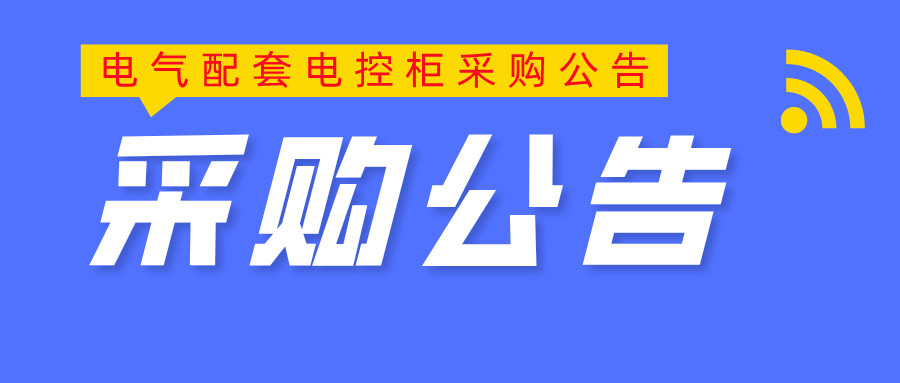 电气配套电控柜采购公告

采购公告